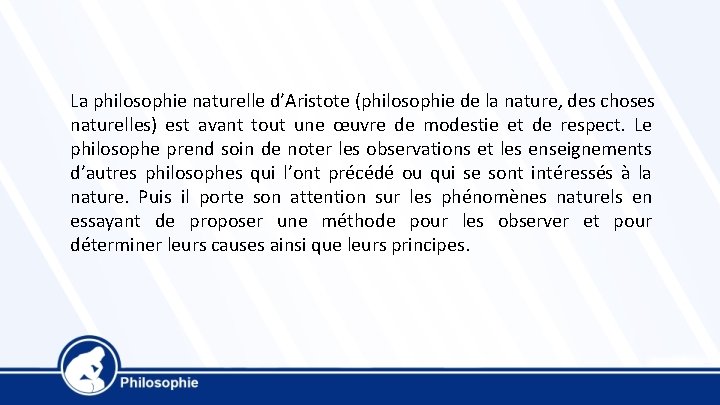 La philosophie naturelle d’Aristote (philosophie de la nature, des choses naturelles) est avant tout une œuvre de modestie et de respect. Le philosophe prend soin de noter les observations et les enseignements d’autres philosophes qui l’ont précédé ou qui se sont intéressés à la nature. Puis il porte son attention sur les phénomènes naturels en essayant de proposer une méthode pour les observer et pour déterminer leurs causes ainsi que leurs principes.

Philosophie